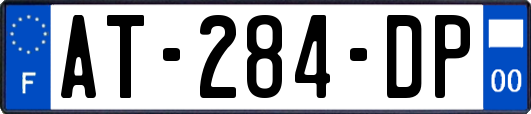 F
AT-284-DP
00